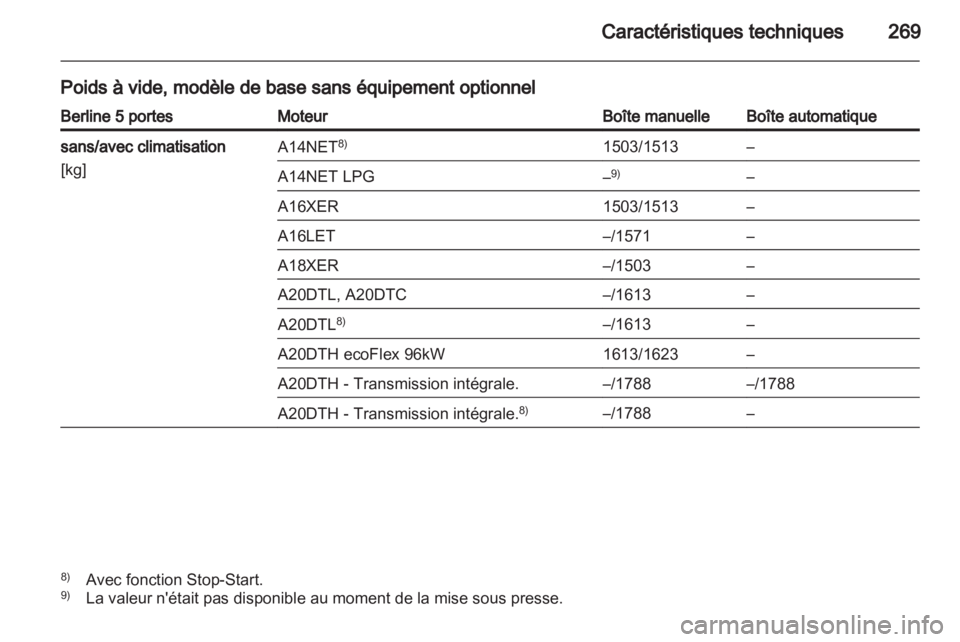 Caractéristiques techniques 269

Poids à vide, modèle de base sans équipement optionnel

| Berline 5 portes | Moteur | Boîte manuelle | Boîte automatique |
|---|---|---|---|
| sans/avec climatisation [kg] | A14NET$^{8)}$ | 1503/1513 | – |
| | A14NET LPG | –$^{9)}$ | – |
| | A16XER | 1503/1513 | – |
| | A16LET | –/1571 | – |
| | A18XER | –/1503 | – |
| | A20DTL, A20DTC | –/1613 | – |
| | A20DTL$^{8)}$ | –/1613 | – |
| | A20DTH ecoFlex 96kW | 1613/1623 | – |
| | A20DTH - Transmission intégrale. | –/1788 | –/1788 |
| | A20DTH - Transmission intégrale.$^{8)}$ | –/1788 | – |

$^{8)}$ Avec fonction Stop-Start.
$^{9)}$ La valeur n'était pas disponible au moment de la mise sous presse.

carmanualsonline.info